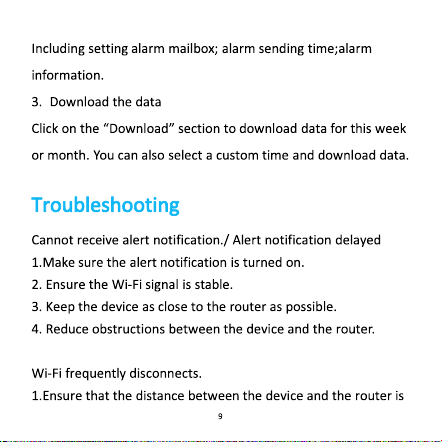 Including setting alarm mailbox; alarm sending time;alarm information.

3. Download the data

Click on the “Download” section to download data for this week or month. You can also select a custom time and download data.

Troubleshooting

Cannot receive alert notification./ Alert notification delayed
1.Make sure the alert notification is turned on.
2. Ensure the Wi-Fi signal is stable.
3. Keep the device as close to the router as possible.
4. Reduce obstructions between the device and the router.

Wi-Fi frequently disconnects.
1.Ensure that the distance between the device and the router is

9